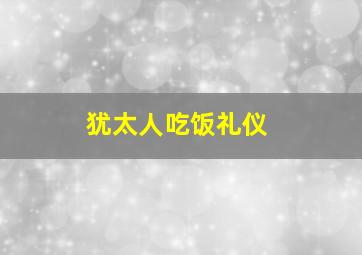 犹太人吃饭礼仪